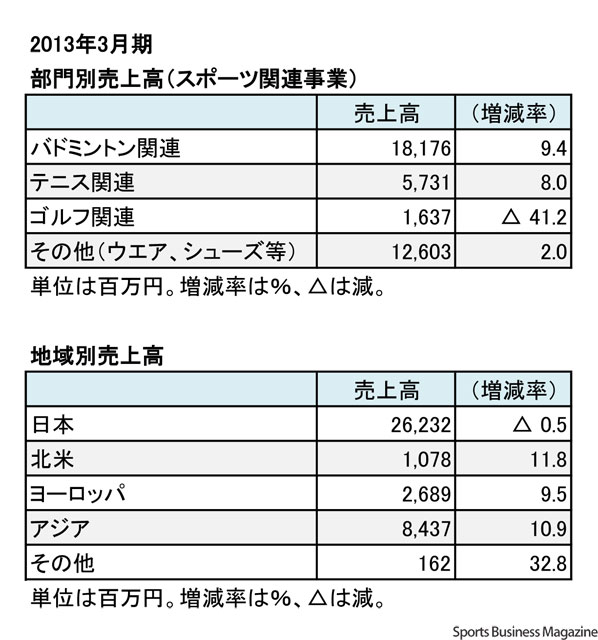 2013年3月期
部門別売上高（スポーツ関連事業）

| | 売上高 | （増減率） |
|---|---|---|
| バドミントン関連 | 18,176 | 9.4 |
| テニス関連 | 5,731 | 8.0 |
| ゴルフ関連 | 1,637 | △ 41.2 |
| その他（ウエア、シューズ等） | 12,603 | 2.0 |

単位は百万円。増減率は%、△は減。

地域別売上高

| | 売上高 | （増減率） |
|---|---|---|
| 日本 | 26,232 | △ 0.5 |
| 北米 | 1,078 | 11.8 |
| ヨーロッパ | 2,689 | 9.5 |
| アジア | 8,437 | 10.9 |
| その他 | 162 | 32.8 |

単位は百万円。増減率は%、△は減。

Sports Business Magazine